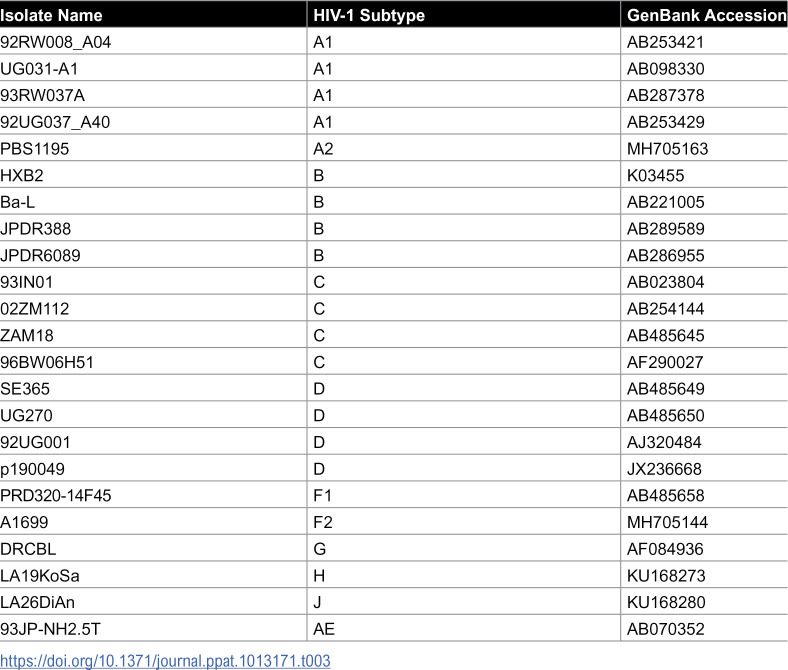 | Isolate Name | HIV-1 Subtype | GenBank Accession |
|---|---|---|
| 92RW008_A04 | A1 | AB253421 |
| UG031-A1 | A1 | AB098330 |
| 93RW037A | A1 | AB287378 |
| 92UG037_A40 | A1 | AB253429 |
| PBS1195 | A2 | MH705163 |
| HXB2 | B | K03455 |
| Ba-L | B | AB221005 |
| JPDR388 | B | AB289589 |
| JPDR6089 | B | AB286955 |
| 93IN01 | C | AB023804 |
| 02ZM112 | C | AB254144 |
| ZAM18 | C | AB485645 |
| 96BW06H51 | C | AF290027 |
| SE365 | D | AB485649 |
| UG270 | D | AB485650 |
| 92UG001 | D | AJ320484 |
| p190049 | D | JX236668 |
| PRD320-14F45 | F1 | AB485658 |
| A1699 | F2 | MH705144 |
| DRCBL | G | AF084936 |
| LA19KoSa | H | KU168273 |
| LA26DiAn | J | KU168280 |
| 93JP-NH2.5T | AE | AB070352 |

https://doi.org/10.1371/journal.ppat.1013171.t003